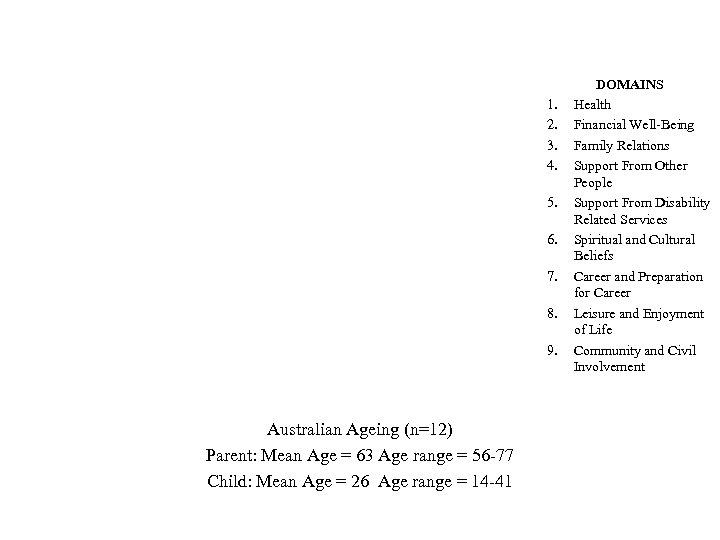 DOMAINS
1. Health
2. Financial Well-Being
3. Family Relations
4. Support From Other People
5. Support From Disability Related Services
6. Spiritual and Cultural Beliefs
7. Career and Preparation for Career
8. Leisure and Enjoyment of Life
9. Community and Civil Involvement

Australian Ageing (n=12)
Parent: Mean Age = 63 Age range = 56-77
Child: Mean Age = 26 Age range = 14-41